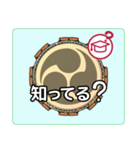 知ってる?